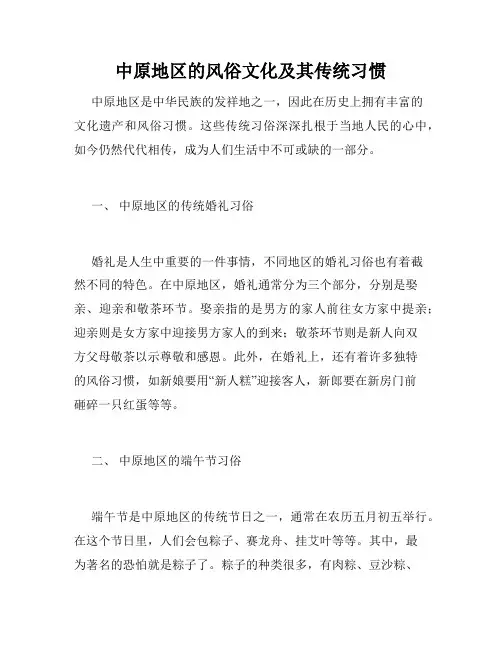 中原地区的风俗文化及其传统习惯

中原地区是中华民族的发祥地之一，因此在历史上拥有丰富的文化遗产和风俗习惯。这些传统习俗深深扎根于当地人民的心中，如今仍然代代相传，成为人们生活中不可或缺的一部分。

一、 中原地区的传统婚礼习俗

婚礼是人生中重要的一件事情，不同地区的婚礼习俗也有着截然不同的特色。在中原地区，婚礼通常分为三个部分，分别是娶亲、迎亲和敬茶环节。娶亲指的是男方的家人前往女方家中提亲；迎亲则是女方家中迎接男方家人的到来；敬茶环节则是新人向双方父母敬茶以示尊敬和感恩。此外，在婚礼上，还有着许多独特的风俗习惯，如新娘要用“新人糕”迎接客人，新郎要在新房门前砸碎一只红蛋等等。

二、 中原地区的端午节习俗

端午节是中原地区的传统节日之一，通常在农历五月初五举行。在这个节日里，人们会包粽子、赛龙舟、挂艾叶等等。其中，最为著名的恐怕就是粽子了。粽子的种类很多，有肉粽、豆沙粽、